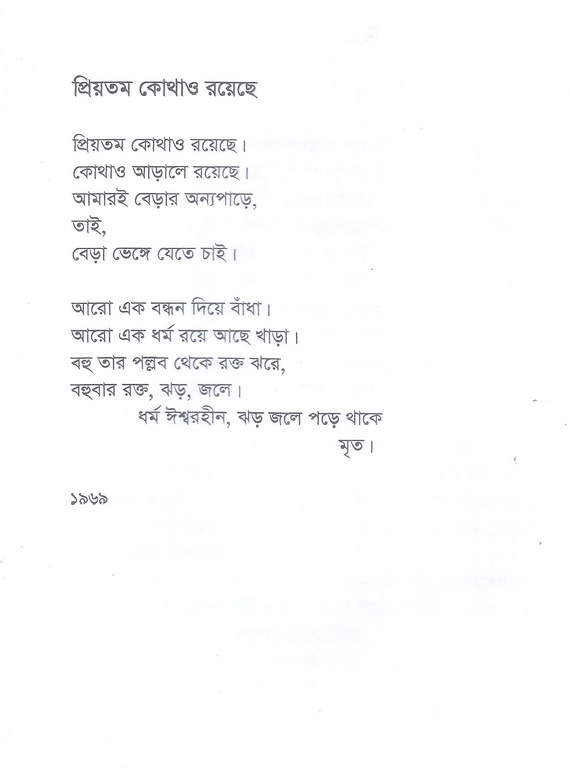 প্রিয়তম কোথাও রয়েছে

প্রিয়তম কোথাও রয়েছে।
কোথাও আড়ালে রয়েছে।
আমারই বেড়ার অন্যপাড়ে,
তাই,
বেড়া ভেঙ্গে যেতে চাই।

আরো এক বন্ধন দিয়ে বাঁধা।
আরো এক ধর্ম রয়ে আছে খাড়া।
বহু তার পল্লব থেকে রক্ত ঝরে,
বহুবার রক্ত, ঝড়, জলে।
ধর্ম ঈশ্বরহীন, ঝড় জলে পড়ে থাকে
মৃত।

১৯৬৯